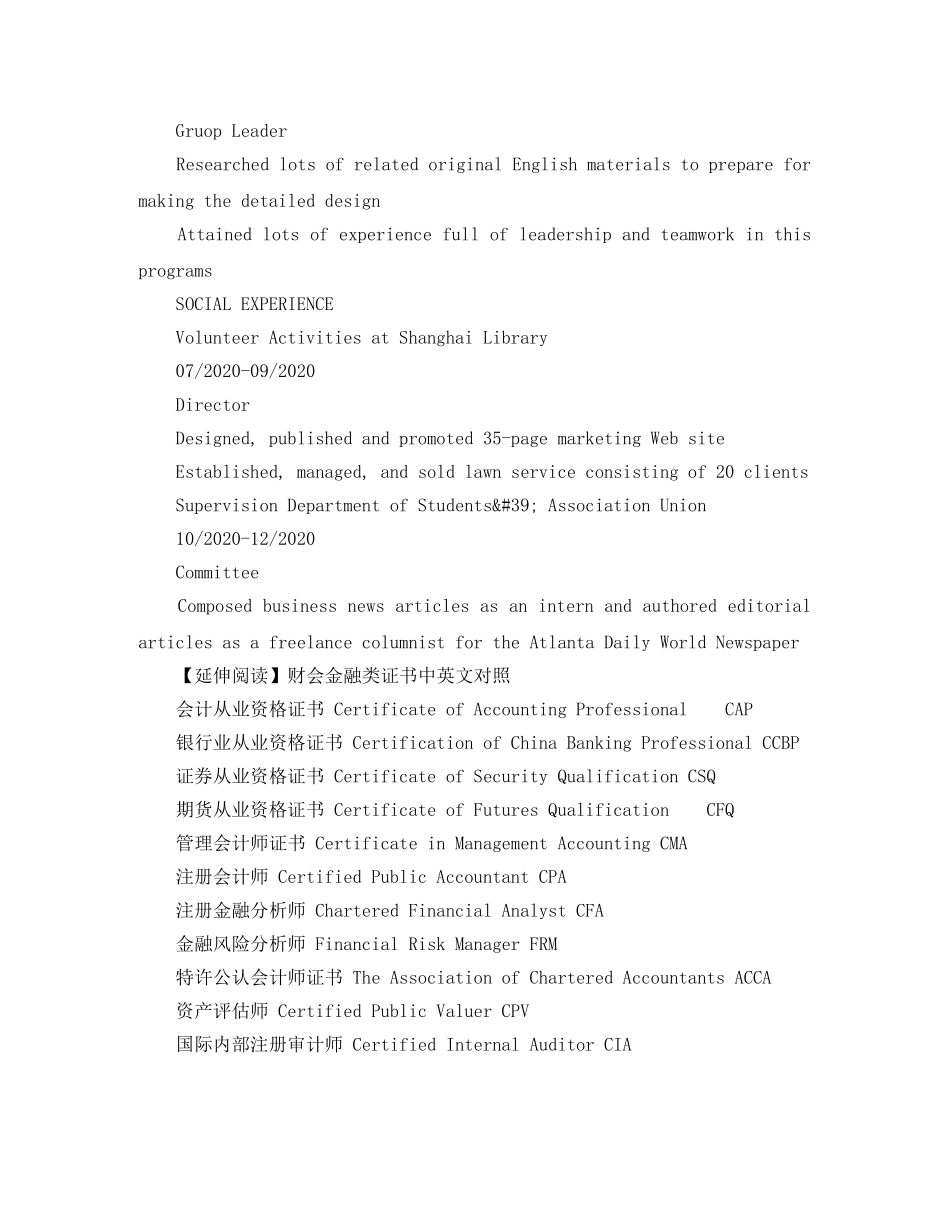 Gruop Leader

Researched lots of related original English materials to prepare for making the detailed design

Attained lots of experience full of leadership and teamwork in this programs

SOCIAL EXPERIENCE

Volunteer Activities at Shanghai Library

07/2020-09/2020

Director

Designed, published and promoted 35-page marketing Web site

Established, managed, and sold lawn service consisting of 20 clients

Supervision Department of Students&#39; Association Union

10/2020-12/2020

Committee

Composed business news articles as an intern and authored editorial articles as a freelance columnist for the Atlanta Daily World Newspaper

【延伸阅读】财会金融类证书中英文对照

会计从业资格证书 Certificate of Accounting Professional CAP

银行业从业资格证书 Certification of China Banking Professional CCBP

证券从业资格证书 Certificate of Security Qualification CSQ

期货从业资格证书 Certificate of Futures Qualification CFQ

管理会计师证书 Certificate in Management Accounting CMA

注册会计师 Certified Public Accountant CPA

注册金融分析师 Chartered Financial Analyst CFA

金融风险分析师 Financial Risk Manager FRM

特许公认会计师证书 The Association of Chartered Accountants ACCA

资产评估师 Certified Public Valuer CPV

国际内部注册审计师 Certified Internal Auditor CIA